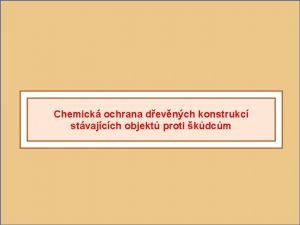 Chemická ochrana dřevěných konstrukcí stávajících objektů proti škůdcům